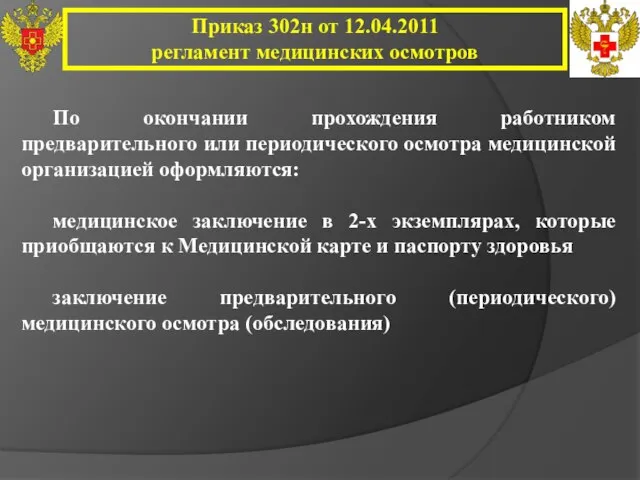 Приказ 302н от 12.04.2011
регламент медицинских осмотров

По окончании прохождения работником предварительного или периодического осмотра медицинской организацией оформляются:

медицинское заключение в 2-х экземплярах, которые приобщаются к Медицинской карте и паспорту здоровья

заключение предварительного (периодического) медицинского осмотра (обследования)